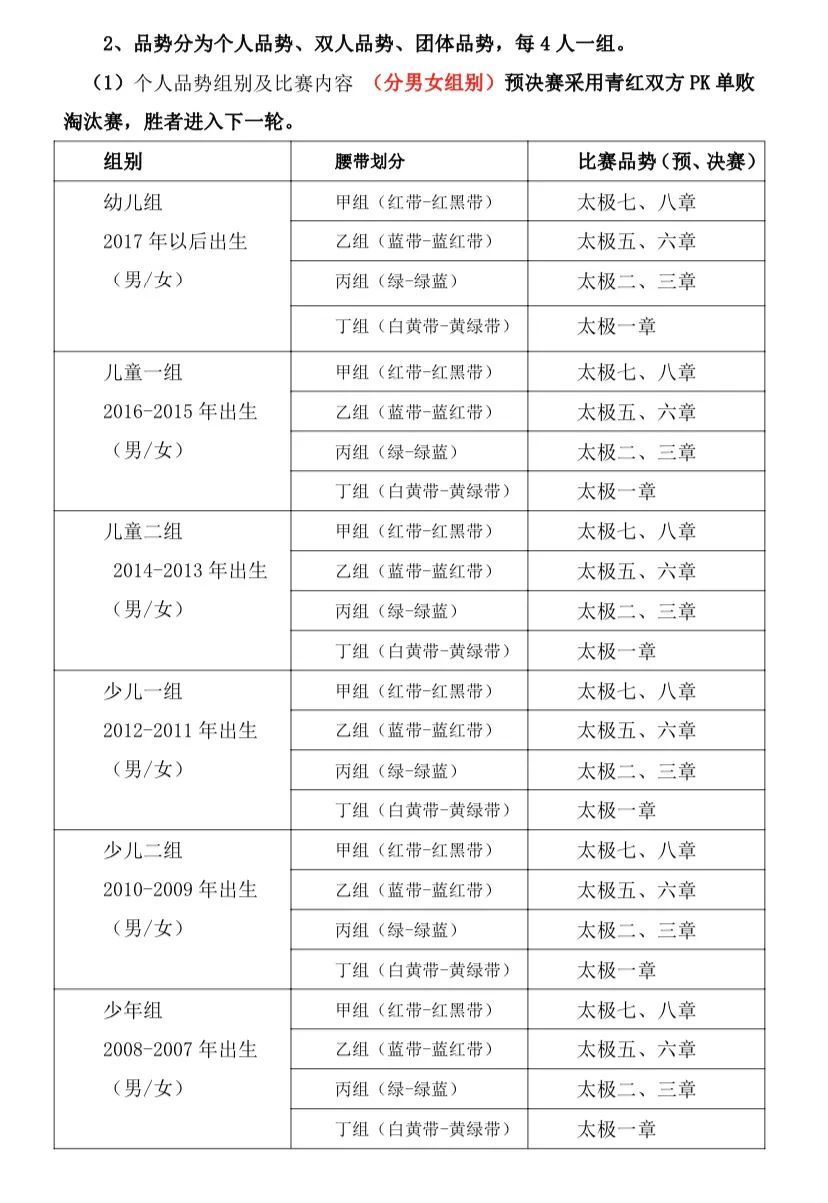 2、品势分为个人品势、双人品势、团体品势，每 4 人一组。

（1）个人品势组别及比赛内容 （分男女组别）预决赛采用青红双方 PK 单败淘汰赛，胜者进入下一轮。

| 组别 | 腰带划分 | 比赛品势（预、决赛） |
|---|---|---|
| 幼儿组 2017 年以后出生 （男/女） | 甲组（红带-红黑带） | 太极七、八章 |
| | 乙组（蓝带-蓝红带） | 太极五、六章 |
| | 丙组（绿-绿蓝） | 太极二、三章 |
| | 丁组（白黄带-黄绿带） | 太极一章 |
| 儿童一组 2016-2015 年出生 （男/女） | 甲组（红带-红黑带） | 太极七、八章 |
| | 乙组（蓝带-蓝红带） | 太极五、六章 |
| | 丙组（绿-绿蓝） | 太极二、三章 |
| | 丁组（白黄带-黄绿带） | 太极一章 |
| 儿童二组 2014-2013 年出生 （男/女） | 甲组（红带-红黑带） | 太极七、八章 |
| | 乙组（蓝带-蓝红带） | 太极五、六章 |
| | 丙组（绿-绿蓝） | 太极二、三章 |
| | 丁组（白黄带-黄绿带） | 太极一章 |
| 少儿一组 2012-2011 年出生 （男/女） | 甲组（红带-红黑带） | 太极七、八章 |
| | 乙组（蓝带-蓝红带） | 太极五、六章 |
| | 丙组（绿-绿蓝） | 太极二、三章 |
| | 丁组（白黄带-黄绿带） | 太极一章 |
| 少儿二组 2010-2009 年出生 （男/女） | 甲组（红带-红黑带） | 太极七、八章 |
| | 乙组（蓝带-蓝红带） | 太极五、六章 |
| | 丙组（绿-绿蓝） | 太极二、三章 |
| | 丁组（白黄带-黄绿带） | 太极一章 |
| 少年组 2008-2007 年出生 （男/女） | 甲组（红带-红黑带） | 太极七、八章 |
| | 乙组（蓝带-蓝红带） | 太极五、六章 |
| | 丙组（绿-绿蓝） | 太极二、三章 |
| | 丁组（白黄带-黄绿带） | 太极一章 |